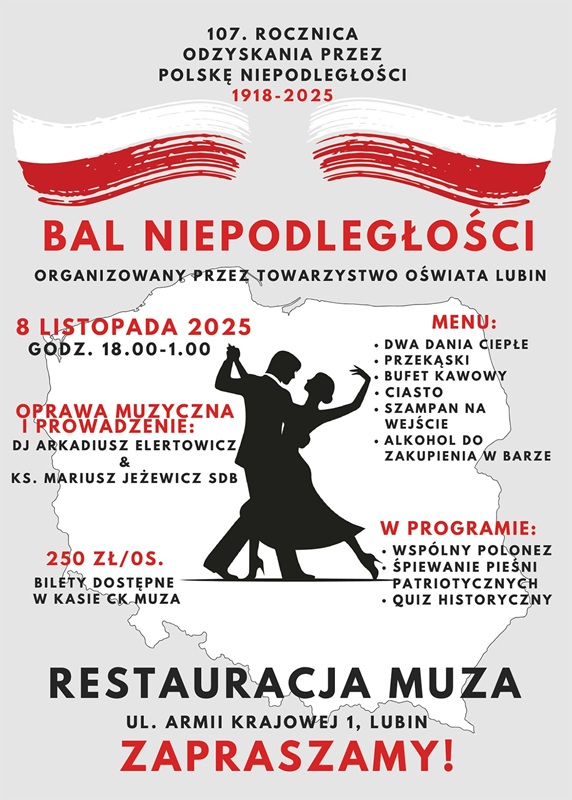 107. ROCZNICA
ODZYSKANIA PRZEZ
POLSKĘ NIEPODLEGŁOŚCI
1918-2025

BAL NIEPODLEGŁOŚCI

ORGANIZOWANY PRZEZ TOWARZYSTWO OŚWIATA LUBIN

8 LISTOPADA 2025
GODZ. 18.00-1.00

OPRAWA MUZYCZNA I PROWADZENIE:
DJ ARKADIUSZ ELERTOWICZ
&
KS. MARIUSZ JEŻEWICZ SDB

250 ZŁ/OS.
BILETY DOSTĘPNE W KASIE CK MUZA

MENU:
• DWA DANIA CIEPŁE
• PRZEKĄSKI
• BUFET KAWOWY
• CIASTO
• SZAMPAN NA WEJŚCIE
• ALKOHOL DO ZAKUPIENIA W BARZE

W PROGRAMIE:
• WSPÓLNY POLONEZ
• ŚPIEWANIE PIEŚNI PATRIOTYCZNYCH
• QUIZ HISTORYCZNY

RESTAURACJA MUZA

UL. ARMII KRAJOWEJ 1, LUBIN

ZAPRASZAMY!